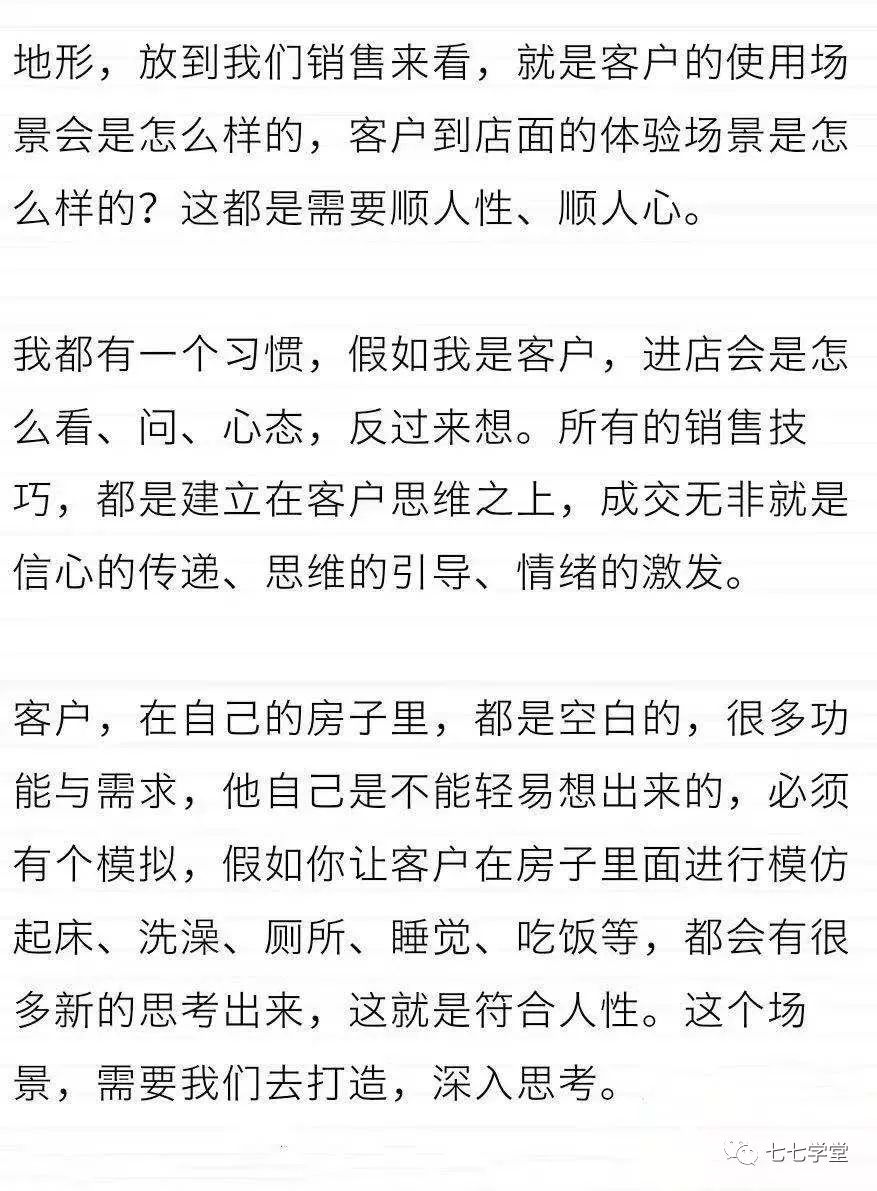 地形，放到我们销售来看，就是客户的使用场景会是怎么样的，客户到店面的体验场景是怎么样的？这都是需要顺人性、顺人心。

我都有一个习惯，假如我是客户，进店会是怎么看、问、心态，反过来想。所有的销售技巧，都是建立在客户思维之上，成交无非就是信心的传递、思维的引导、情绪的激发。

客户，在自己的房子里，都是空白的，很多功能与需求，他自己是不能轻易想出来的，必须有个模拟，假如你让客户在房子里面进行模仿起床、洗澡、厕所、睡觉、吃饭等，都会有很多新的思考出来，这就是符合人性。这个场景，需要我们去打造，深入思考。

七七学堂